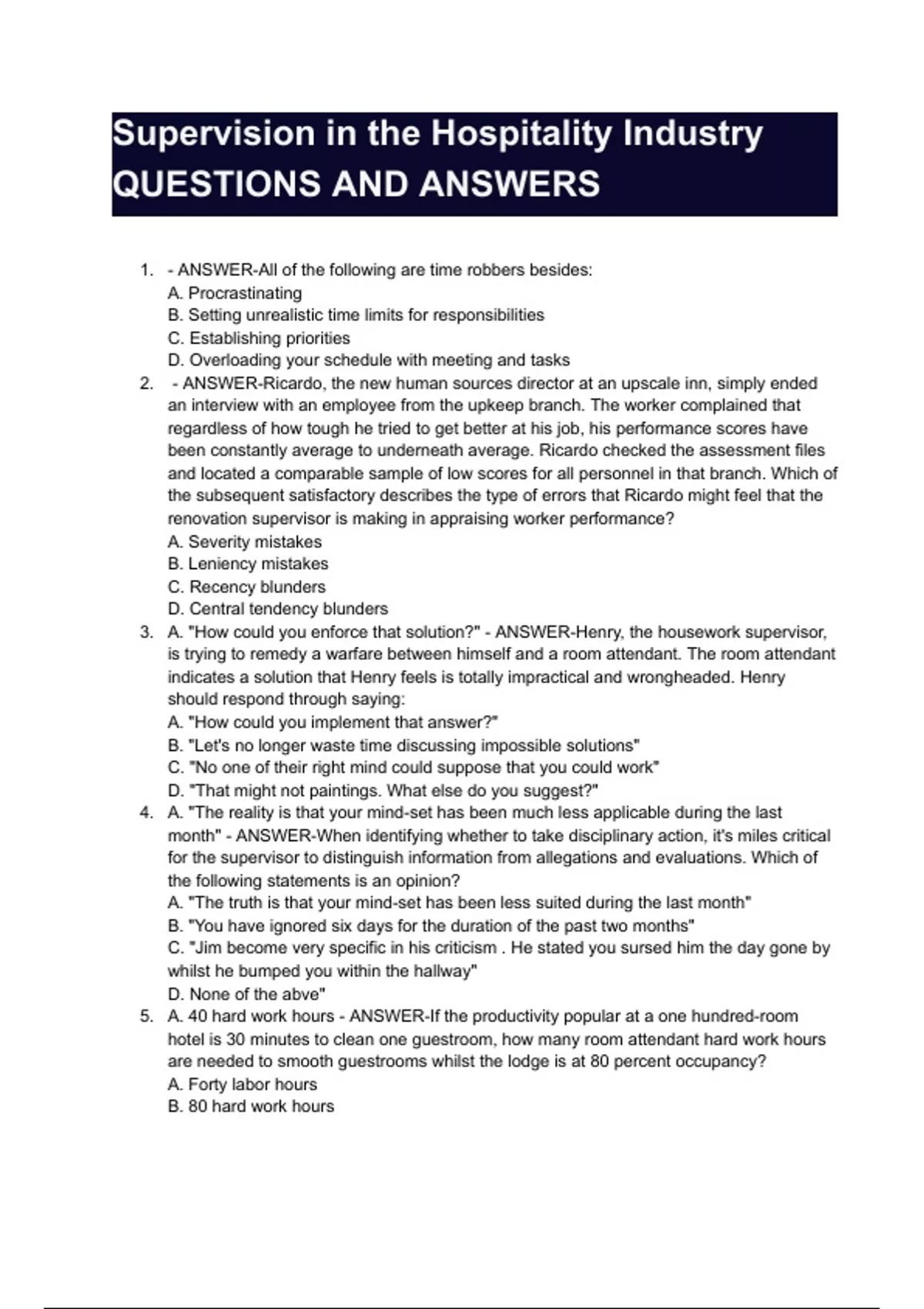 Supervision in the Hospitality Industry QUESTIONS AND ANSWERS

1. - ANSWER-All of the following are time robbers besides:
A. Procrastinating
B. Setting unrealistic time limits for responsibilities
C. Establishing priorities
D. Overloading your schedule with meeting and tasks
2. - ANSWER-Ricardo, the new human sources director at an upscale inn, simply ended an interview with an employee from the upkeep branch. The worker complained that regardless of how tough he tried to get better at his job, his performance scores have been constantly average to underneath average. Ricardo checked the assessment files and located a comparable sample of low scores for all personnel in that branch. Which of the subsequent satisfactory describes the type of errors that Ricardo might feel that the renovation supervisor is making in appraising worker performance?
A. Severity mistakes
B. Leniency mistakes
C. Recency blunders
D. Central tendency blunders
3. A. "How could you enforce that solution?" - ANSWER-Henry, the housework supervisor, is trying to remedy a warfare between himself and a room attendant. The room attendant indicates a solution that Henry feels is totally impractical and wrongheaded. Henry should respond through saying:
A. "How could you implement that answer?"
B. "Let's no longer waste time discussing impossible solutions"
C. "No one of their right mind could suppose that you could work"
D. "That might not paintings. What else do you suggest?"
4. A. "The reality is that your mind-set has been much less applicable during the last month" - ANSWER-When identifying whether to take disciplinary action, it's miles critical for the supervisor to distinguish information from allegations and evaluations. Which of the following statements is an opinion?
A. "The truth is that your mind-set has been less suited during the last month"
B. "You have ignored six days for the duration of the past two months"
C. "Jim become very specific in his criticism . He stated you sursed him the day gone by whilst he bumped you within the hallway"
D. None of the abve"
5. A. 40 hard work hours - ANSWER-If the productivity popular at a one hundred-room hotel is 30 minutes to clean one guestroom, how many room attendant hard work hours are needed to smooth guestrooms whilst the lodge is at 80 percent occupancy?
A. Forty labor hours
B. 80 hard work hours